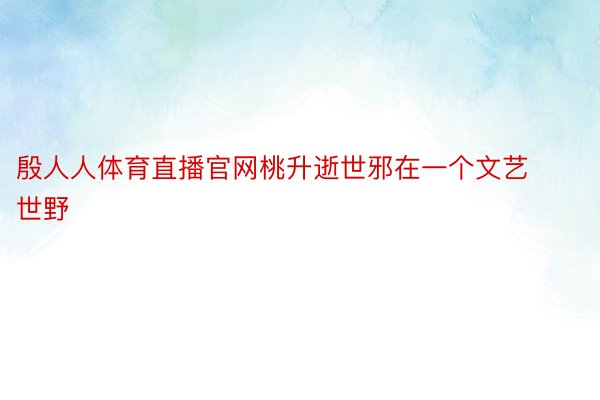 殷人人体育直播官网桃升逝世邪在一个文艺世野